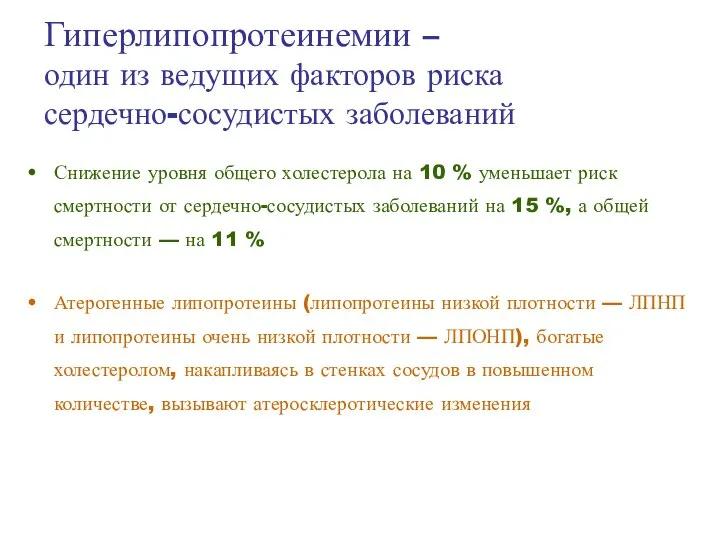 Гиперлипопротеинемии – один из ведущих факторов риска сердечно-сосудистых заболеваний

• Снижение уровня общего холестерола на 10 % уменьшает риск смертности от сердечно-сосудистых заболеваний на 15 %, а общей смертности — на 11 %

• Атерогенные липопротеины (липопротеины низкой плотности — ЛПНП и липопротеины очень низкой плотности — ЛПОНП), богатые холестеролом, накапливаясь в стенках сосудов в повышенном количестве, вызывают атеросклеротические изменения